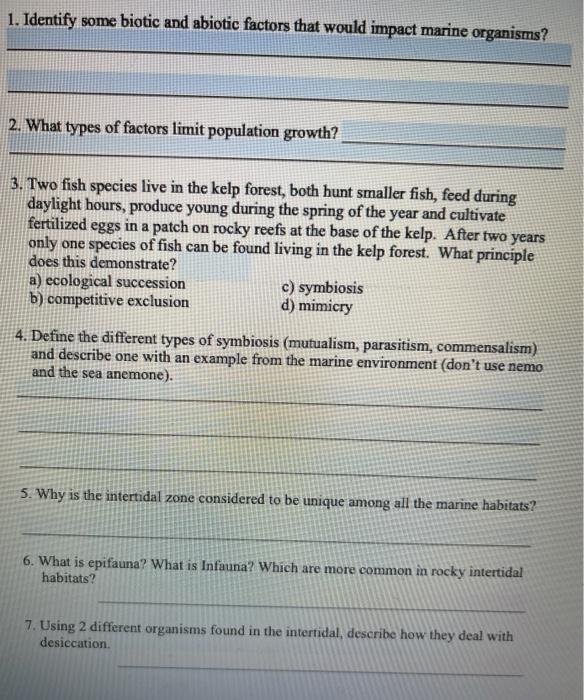 1. Identify some biotic and abiotic factors that would impact marine organisms?

2. What types of factors limit population growth?

3. Two fish species live in the kelp forest, both hunt smaller fish, feed during daylight hours, produce young during the spring of the year and cultivate fertilized eggs in a patch on rocky reefs at the base of the kelp. After two years only one species of fish can be found living in the kelp forest. What principle does this demonstrate?
a) ecological succession
b) competitive exclusion
c) symbiosis
d) mimicry

4. Define the different types of symbiosis (mutualism, parasitism, commensalism) and describe one with an example from the marine environment (don't use nemo and the sea anemone).

5. Why is the intertidal zone considered to be unique among all the marine habitats?

6. What is epifauna? What is Infauna? Which are more common in rocky intertidal habitats?

7. Using 2 different organisms found in the intertidal, describe how they deal with desiccation.